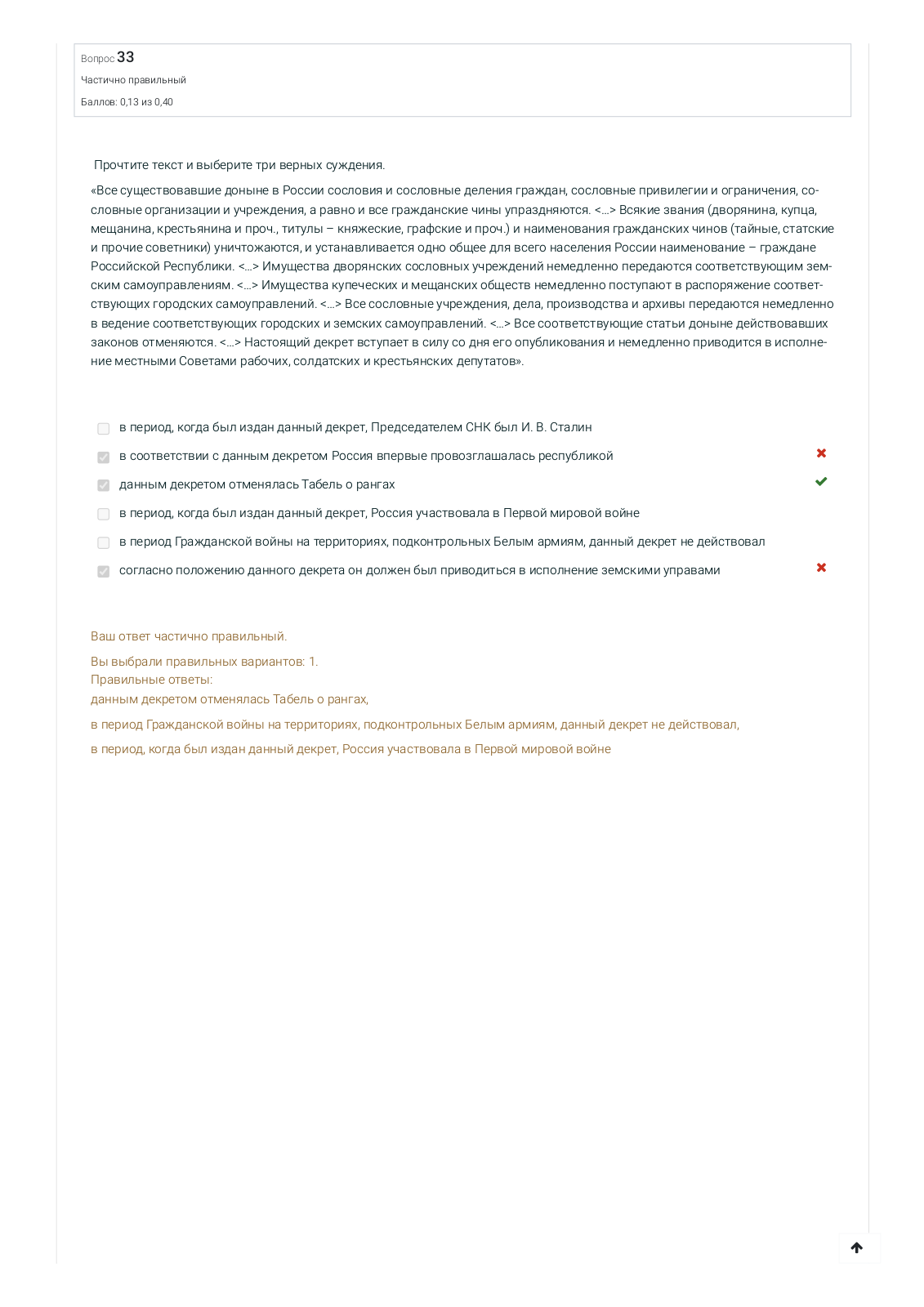 Вопрос 33
Частично правильный
Баллов: 0,13 из 0,40

Прочтите текст и выберите три верных суждения.

«Все существовавшие доныне в России сословия и сословные деления граждан, сословные привилегии и ограничения, сословные организации и учреждения, а равно и все гражданские чины упраздняются. <…> Всякие звания (дворянина, купца, мещанина, крестьянина и проч., титулы – княжеские, графские и проч.) и наименования гражданских чинов (тайные, статские и прочие советники) уничтожаются, и устанавливается одно общее для всего населения России наименование – граждане Российской Республики. <…> Имущества дворянских сословных учреждений немедленно передаются соответствующим земским самоуправлениям. <…> Имущества купеческих и мещанских обществ немедленно поступают в распоряжение соответствующих городских самоуправлений. <…> Все сословные учреждения, дела, производства и архивы передаются немедленно в ведение соответствующих городских и земских самоуправлений. <…> Все соответствующие статьи доныне действовавших законов отменяются. <…> Настоящий декрет вступает в силу со дня его опубликования и немедленно приводится в исполнение местными Советами рабочих, солдатских и крестьянских депутатов».

в период, когда был издан данный декрет, Председателем СНК был И. В. Сталин
в соответствии с данным декретом Россия впервые провозглашалась республикой
данным декретом отменялась Табель о рангах
в период, когда был издан данный декрет, Россия участвовала в Первой мировой войне
в период Гражданской войны на территориях, подконтрольных Белым армиям, данный декрет не действовал
согласно положению данного декрета он должен был приводиться в исполнение земскими управами

Ваш ответ частично правильный.

Вы выбрали правильных вариантов: 1.
Правильные ответы:
данным декретом отменялась Табель о рангах,
в период Гражданской войны на территориях, подконтрольных Белым армиям, данный декрет не действовал,
в период, когда был издан данный декрет, Россия участвовала в Первой мировой войне